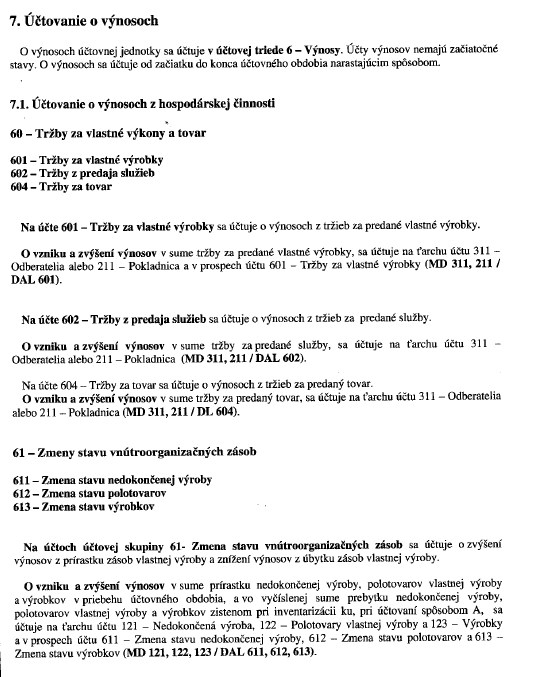 7. Účtovanie o výnosoch

O výnosoch účtovnej jednotky sa účtuje v účtovej triede 6 – Výnosy. Účty výnosov nemajú začiatočné stavy. O výnosoch sa účtuje od začiatku do konca účtovného obdobia narastajúcim spôsobom.

7.1. Účtovanie o výnosoch z hospodárskej činnosti

60 – Tržby za vlastné výkony a tovar

601 – Tržby za vlastné výrobky
602 – Tržby z predaja služieb
604 – Tržby za tovar

Na účte 601 – Tržby za vlastné výrobky sa účtuje o výnosoch z tržieb za predané vlastné výrobky.

O vzniku a zvýšení výnosov v sume tržby za predané vlastné výrobky, sa účtuje na ťarchu účtu 311 – Odberatelia alebo 211 – Pokladnica a v prospech účtu 601 – Tržby za vlastné výrobky (MD 311, 211 / DAL 601).

Na účte 602 – Tržby z predaja služieb sa účtuje o výnosoch z tržieb za predané služby.

O vzniku a zvýšení výnosov v sume tržby za predané služby, sa účtuje na ťarchu účtu 311 – Odberatelia alebo 211 – Pokladnica (MD 311, 211 / DAL 602).

Na účte 604 – Tržby za tovar sa účtuje o výnosoch z tržieb za predaný tovar.
O vzniku a zvýšení výnosov v sume tržby za predaný tovar, sa účtuje na ťarchu účtu 311 – Odberatelia alebo 211 – Pokladnica (MD 311, 211 / DL 604).

61 – Zmeny stavu vnútroorganizačných zásob

611 – Zmena stavu nedokončenej výroby
612 – Zmena stavu polotovarov
613 – Zmena stavu výrobkov

Na účtoch účtovej skupiny 61- Zmena stavu vnútroorganizačných zásob sa účtuje o zvýšení výnosov z prírastku zásob vlastnej výroby a znížení výnosov z úbytku zásob vlastnej výroby.

O vzniku a zvýšení výnosov v sume prírastku nedokončenej výroby, polotovarov vlastnej výroby a výrobkov v priebehu účtovného obdobia, a vo vyčíslenej sume prebytku nedokončenej výroby, polotovarov vlastnej výroby a výrobkov zistenom pri inventarizácii ku, pri účtovaní spôsobom A, sa účtuje na ťarchu účtu 121 – Nedokončená výroba, 122 – Polotovary vlastnej výroby a 123 – Výrobky a v prospech účtu 611 – Zmena stavu nedokončenej výroby, 612 – Zmena stavu polotovarov a 613 – Zmena stavu výrobkov (MD 121, 122, 123 / DAL 611, 612, 613).